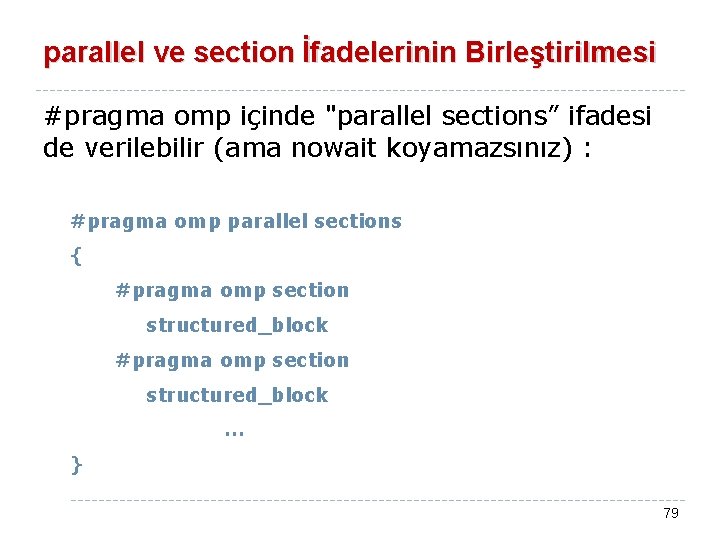 parallel ve section İfadelerinin Birleştirilmesi

#pragma omp içinde "parallel sections” ifadesi de verilebilir (ama nowait koyamazsınız) :

#pragma omp parallel sections
{
#pragma omp section
structured_block
#pragma omp section
structured_block
...
}

79